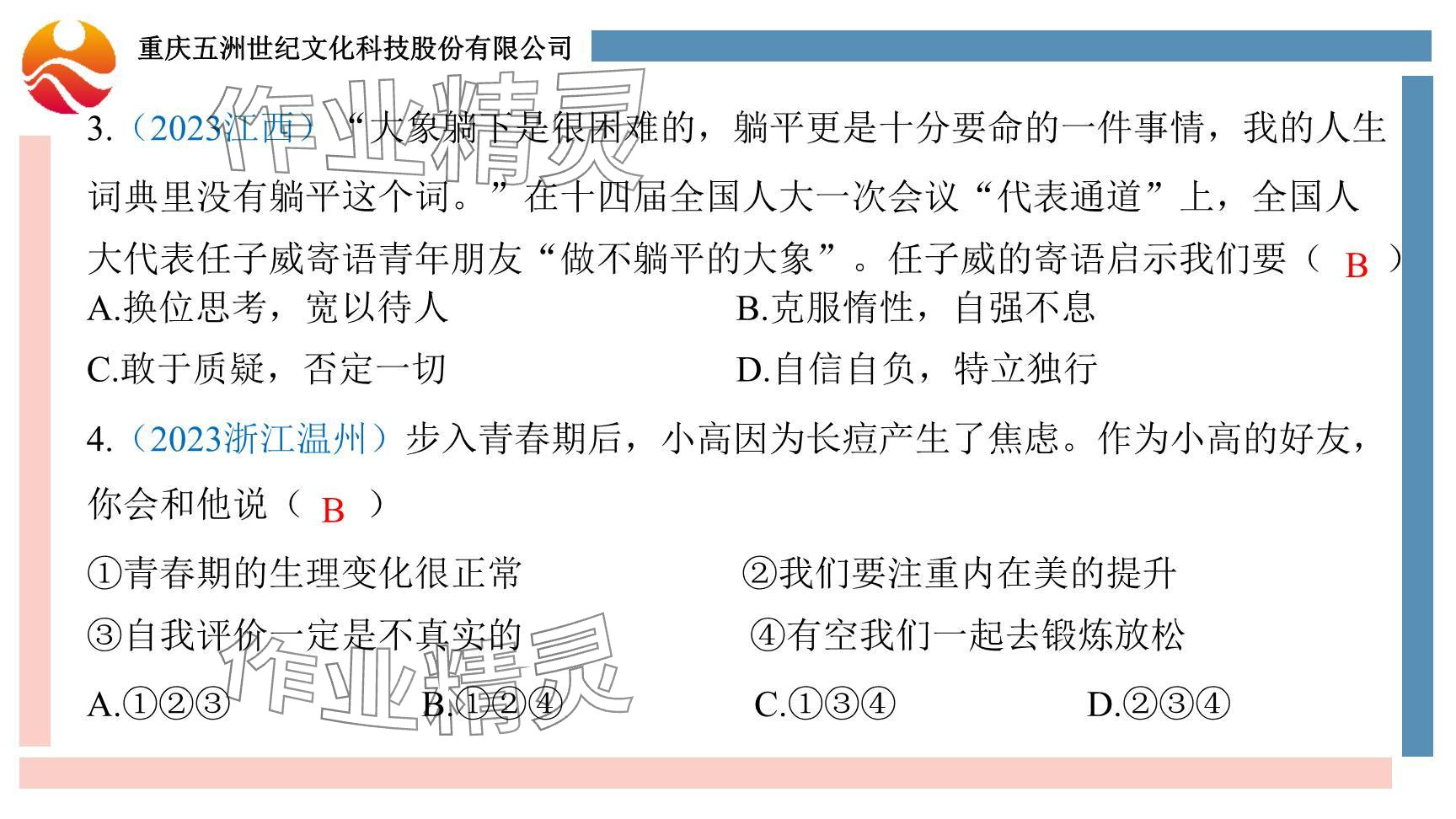 重庆五洲世纪文化科技股份有限公司

3.（2023江西）“大象躺下是很困难的，躺平更是十分要命的一件事情，我的人生词典里没有躺平这个词。”在十四届全国人大一次会议“代表通道”上，全国人大代表任子威寄语青年朋友“做不躺平的大象”。任子威的寄语启示我们要（ B ）

A.换位思考，宽以待人 B.克服惰性，自强不息

C.敢于质疑，否定一切 D.自信自负，特立独行

4.（2023浙江温州）步入青春期后，小高因为长痘产生了焦虑。作为小高的好友，你会和他说（ B ）

①青春期的生理变化很正常 ②我们要注重内在美的提升

③自我评价一定是不真实的 ④有空我们一起去锻炼放松

A.①②③ B.①②④ C.①③④ D.②③④

作业精灵